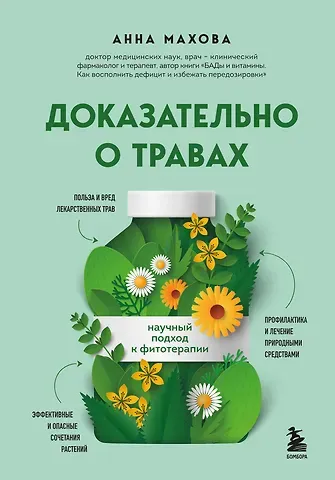 АННА МАХОВА

доктор медицинских наук, врач – клинический фармаколог и терапевт, автор книги «БАДы и витамины. Как восполнить дефицит и избежать передозировки»

ДОКАЗАТЕЛЬНО О ТРАВАХ

ПОЛЬЗА И ВРЕД ЛЕКАРСТВЕННЫХ ТРАВ

научный подход к фитотерапии

ПРОФИЛАКТИКА И ЛЕЧЕНИЕ ПРИРОДНЫМИ СРЕДСТВАМИ

ЭФФЕКТИВНЫЕ И ОПАСНЫЕ СОЧЕТАНИЯ РАСТЕНИЙ

БОМБОРА